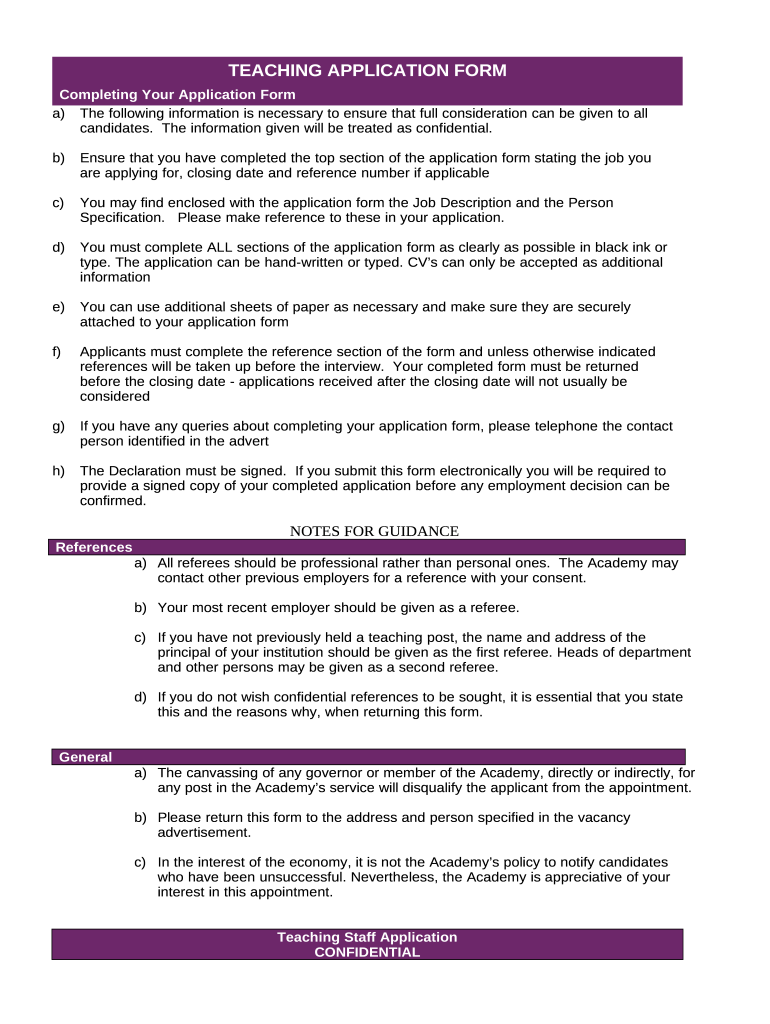 TEACHING APPLICATION FORM

Completing Your Application Form

a) The following information is necessary to ensure that full consideration can be given to all candidates. The information given will be treated as confidential.

b) Ensure that you have completed the top section of the application form stating the job you are applying for, closing date and reference number if applicable

c) You may find enclosed with the application form the Job Description and the Person Specification. Please make reference to these in your application.

d) You must complete ALL sections of the application form as clearly as possible in black ink or type. The application can be hand-written or typed. CV's can only be accepted as additional information

e) You can use additional sheets of paper as necessary and make sure they are securely attached to your application form

f) Applicants must complete the reference section of the form and unless otherwise indicated references will be taken up before the interview. Your completed form must be returned before the closing date - applications received after the closing date will not usually be considered

g) If you have any queries about completing your application form, please telephone the contact person identified in the advert

h) The Declaration must be signed. If you submit this form electronically you will be required to provide a signed copy of your completed application before any employment decision can be confirmed.

NOTES FOR GUIDANCE

References

a) All referees should be professional rather than personal ones. The Academy may contact other previous employers for a reference with your consent.

b) Your most recent employer should be given as a referee.

c) If you have not previously held a teaching post, the name and address of the principal of your institution should be given as the first referee. Heads of department and other persons may be given as a second referee.

d) If you do not wish confidential references to be sought, it is essential that you state this and the reasons why, when returning this form.

General

a) The canvassing of any governor or member of the Academy, directly or indirectly, for any post in the Academy's service will disqualify the applicant from the appointment.

b) Please return this form to the address and person specified in the vacancy advertisement.

c) In the interest of the economy, it is not the Academy's policy to notify candidates who have been unsuccessful. Nevertheless, the Academy is appreciative of your interest in this appointment.

Teaching Staff Application
CONFIDENTIAL